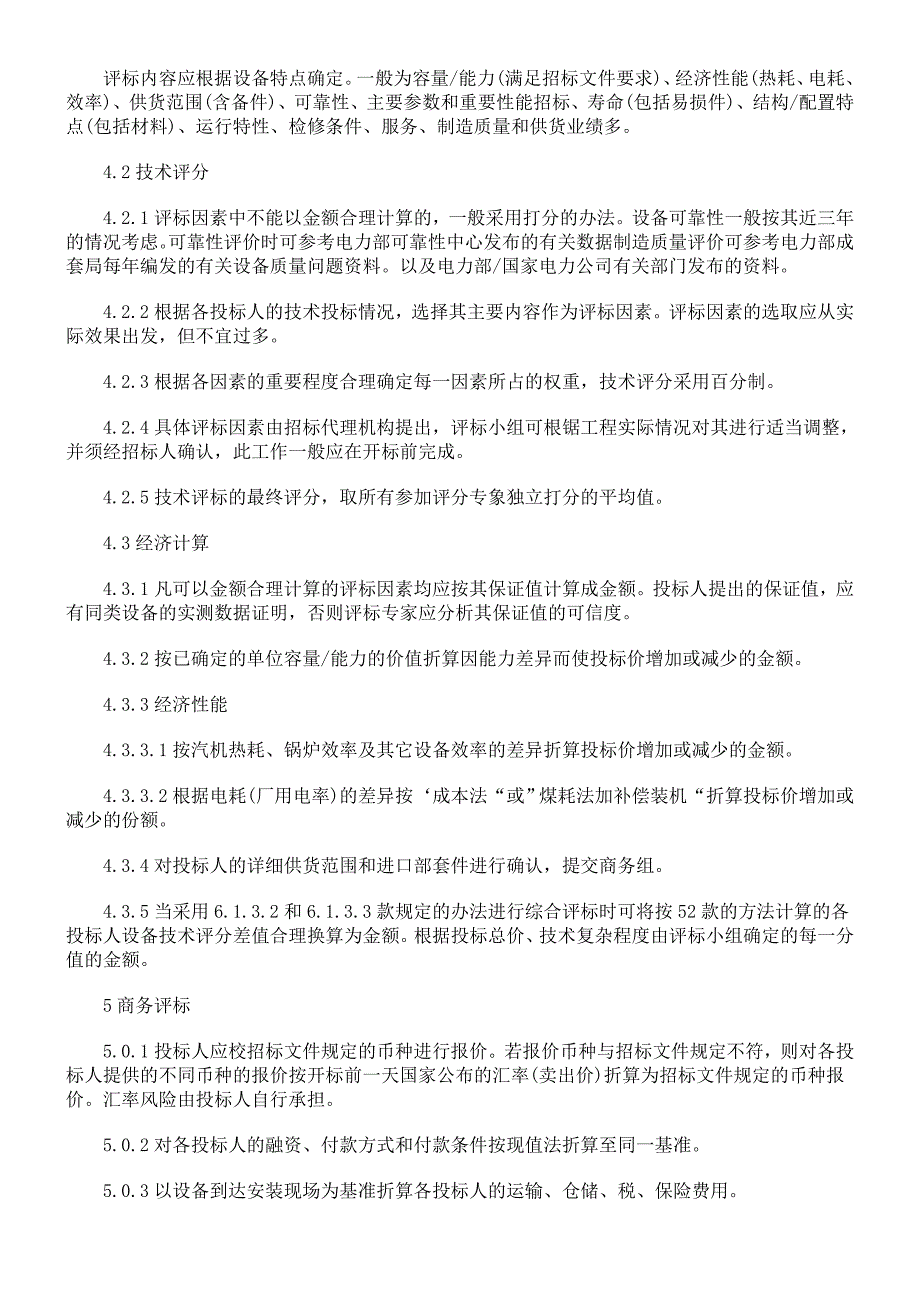 评标内容应根据设备特点确定。一般为容量/能力(满足招标文件要求)、经济性能(热耗、电耗、效率)、供货范围(含备件)、可靠性、主要参数和重要性能招标、寿命(包括易损件)、结构/配置特点(包括材料)、运行特性、检修条件、服务、制造质量和供货业绩多。

4.2 技术评分

4.2.1 评标因素中不能以金额合理计算的，一般采用打分的办法。设备可靠性一般按其近三年的情况考虑。可靠性评价时可参考电力部可靠性中心发布的有关数据制造质量评价可参考电力部成套局每年编发的有关设备质量问题资料。以及电力部/国家电力公司有关部门发布的资料。

4.2.2 根据各投标人的技术投标情况，选择其主要内容作为评标因素。评标因素的选取应从实际效果出发，但不宜过多。

4.2.3 根据各因素的重要程度合理确定每一因素所占的权重，技术评分采用百分制。

4.2.4 具体评标因素由招标代理机构提出，评标小组可根锯工程实际情况对其进行适当调整，并须经招标人确认，此工作一般应在开标前完成。

4.2.5 技术评标的最终评分，取所有参加评分专象独立打分的平均值。

4.3 经济计算

4.3.1 凡可以金额合理计算的评标因素均应按其保证值计算成金额。投标人提出的保证值，应有同类设备的实测数据证明，否则评标专家应分析其保证值的可信度。

4.3.2 按已确定的单位容量/能力的价值折算因能力差异而使投标价增加或减少的金额。

4.3.3 经济性能

4.3.3.1 按汽机热耗、锅炉效率及其它设备效率的差异折算投标价增加或减少的金额。

4.3.3.2 根据电耗(厂用电率)的差异按‘成本法“或”煤耗法加补偿装机“折算投标价增加或减少的份额。

4.3.4 对投标人的详细供货范围和进口部套件进行确认，提交商务组。

4.3.5 当采用 6.1.3.2 和 6.1.3.3 款规定的办法进行综合评标时可将按 52 款的方法计算的各投标人设备技术评分差值合理换算为金额。根据投标总价、技术复杂程度由评标小组确定的每一分值的金额。

5 商务评标

5.0.1 投标人应校招标文件规定的币种进行报价。若报价币种与招标文件规定不符，则对各投标人提供的不同币种的报价按开标前一天国家公布的汇率(卖出价)折算为招标文件规定的币种报价。汇率风险由投标人自行承担。

5.0.2 对各投标人的融资、付款方式和付款条件按现值法折算至同一基准。

5.0.3 以设备到达安装现场为基准折算各投标人的运输、仓储、税、保险费用。